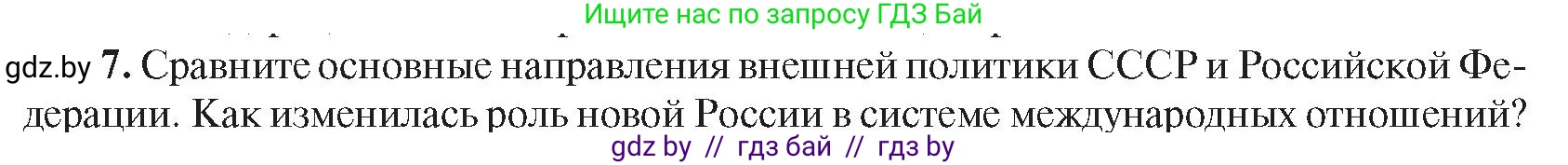 Ищите нас по запросу ГДЗ Бай

gdz.by 7. Сравните основные направления внешней политики СССР и Российской Федерации. Как изменилась роль новой России в системе международных отношений?

gdz by // гдз бай // гдз by